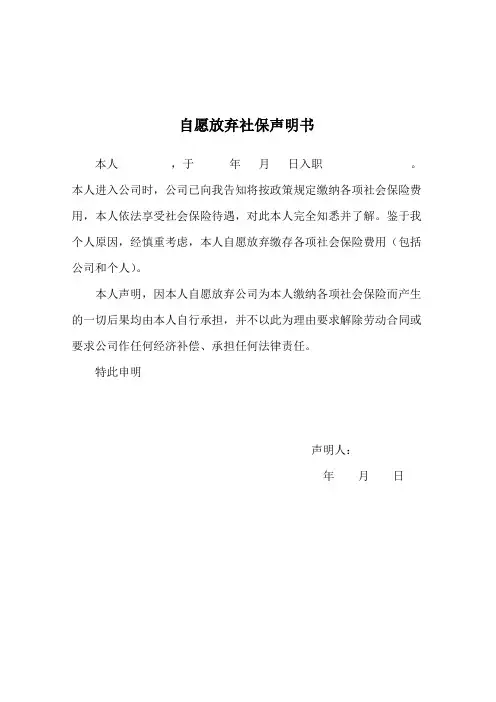 自愿放弃社保声明书

本人　　　，于　　年　月　日入职　　　　。本人进入公司时，公司已向我告知将按政策规定缴纳各项社会保险费用，本人依法享受社会保险待遇，对此本人完全知悉并了解。鉴于我个人原因，经慎重考虑，本人自愿放弃缴存各项社会保险费用（包括公司和个人）。

本人声明，因本人自愿放弃公司为本人缴纳各项社会保险而产生的一切后果均由本人自行承担，并不以此为理由要求解除劳动合同或要求公司作任何经济补偿、承担任何法律责任。

特此申明

声明人：

年　月　日